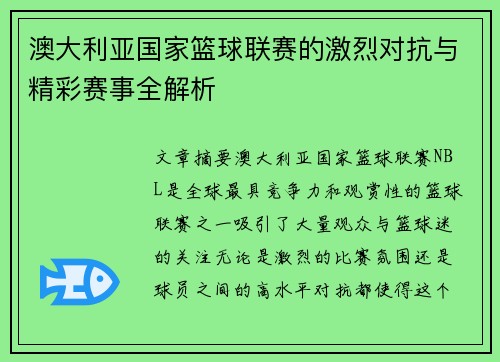 澳大利亚国家篮球联赛的激烈对抗与精彩赛事全解析

文章摘要澳大利亚国家篮球联赛NBL是全球最具竞争力和观赏性的篮球联赛之一吸引了大量观众与篮球迷的关注无论是激烈的比赛氛围还是球员之间的高水平对抗都使得这个